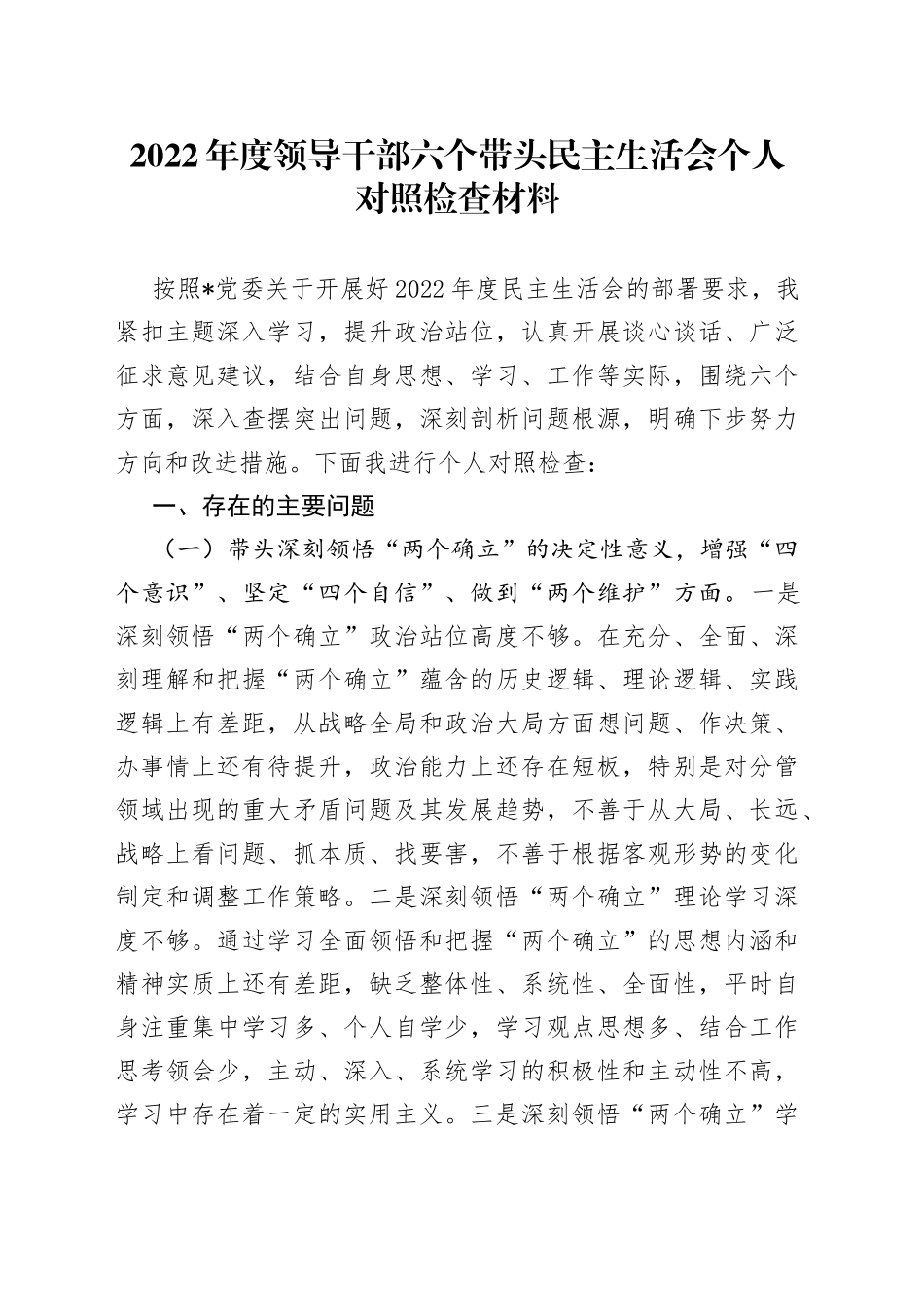 2022年度领导干部六个带头民主生活会个人对照检查材料

按照*党委关于开展好2022年度民主生活会的部署要求，我紧扣主题深入学习，提升政治站位，认真开展谈心谈话、广泛征求意见建议，结合自身思想、学习、工作等实际，围绕六个方面，深入查摆突出问题，深刻剖析问题根源，明确下步努力方向和改进措施。下面我进行个人对照检查：

一、存在的主要问题

（一）带头深刻领悟“两个确立”的决定性意义，增强“四个意识”、坚定“四个自信”、做到“两个维护”方面。一是深刻领悟“两个确立”政治站位高度不够。在充分、全面、深刻理解和把握“两个确立”蕴含的历史逻辑、理论逻辑、实践逻辑上有差距，从战略全局和政治大局方面想问题、作决策、办事情上还有待提升，政治能力上还存在短板，特别是对分管领域出现的重大矛盾问题及其发展趋势，不善于从大局、长远、战略上看问题、抓本质、找要害，不善于根据客观形势的变化制定和调整工作策略。二是深刻领悟“两个确立”理论学习深度不够。通过学习全面领悟和把握“两个确立”的思想内涵和精神实质上还有差距，缺乏整体性、系统性、全面性，平时自身注重集中学习多、个人自学少，学习观点思想多、结合工作思考领会少，主动、深入、系统学习的积极性和主动性不高，学习中存在着一定的实用主义。三是深刻领悟“两个确立”学